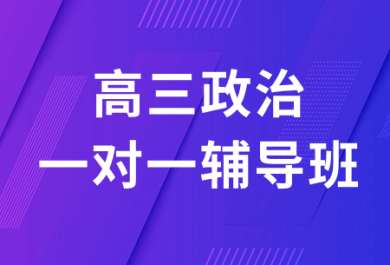 高三政治
一对一辅导班